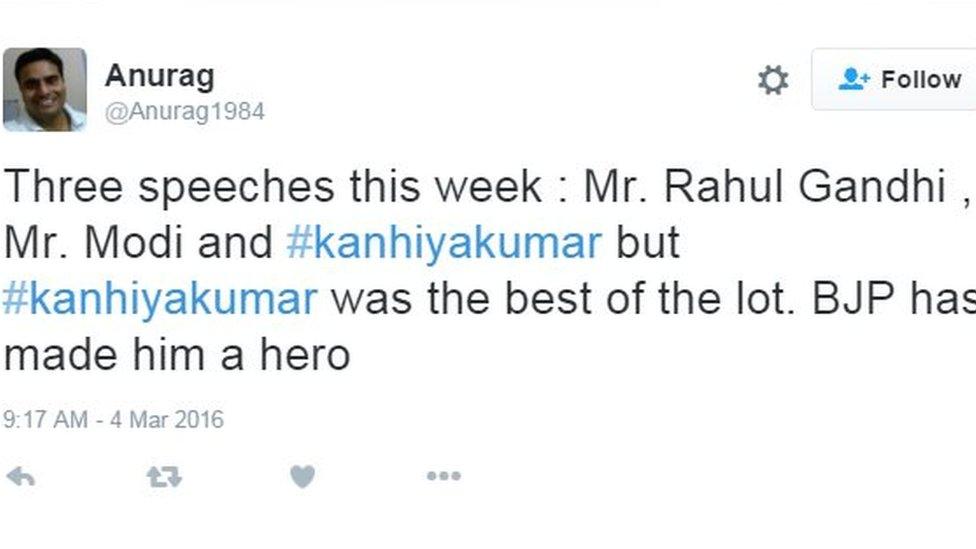 Anurag
@Anurag1984

Follow

Three speeches this week : Mr. Rahul Gandhi , Mr. Modi and #kanhiyakumar but #kanhiyakumar was the best of the lot. BJP has made him a hero

9:17 AM - 4 Mar 2016